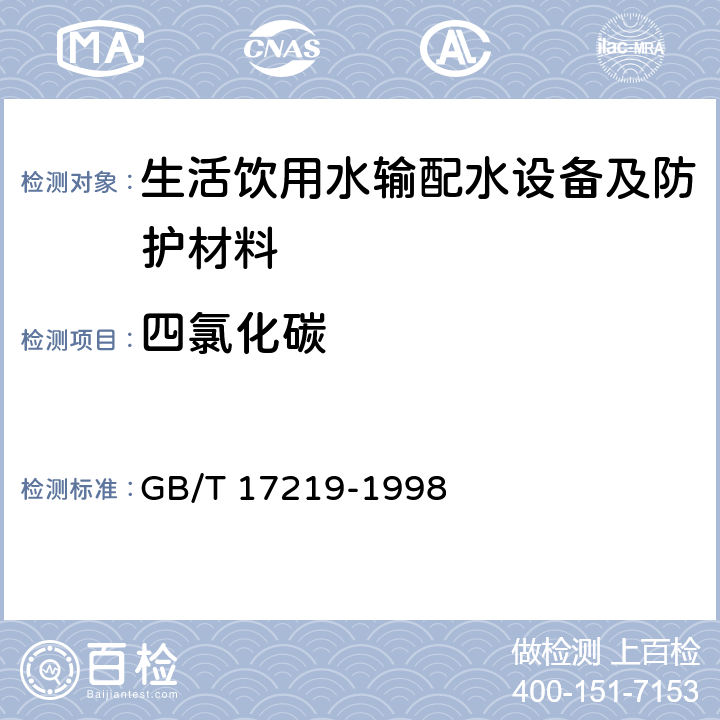 MA CNAS AL ilac-MRA

检测对象： 生活饮用水输配水设备及防护材料

检测项目： 四氯化碳

检测标准： GB/T 17219-1998

百检 Baijiantest.com

做检测 上百检
400-151-7153